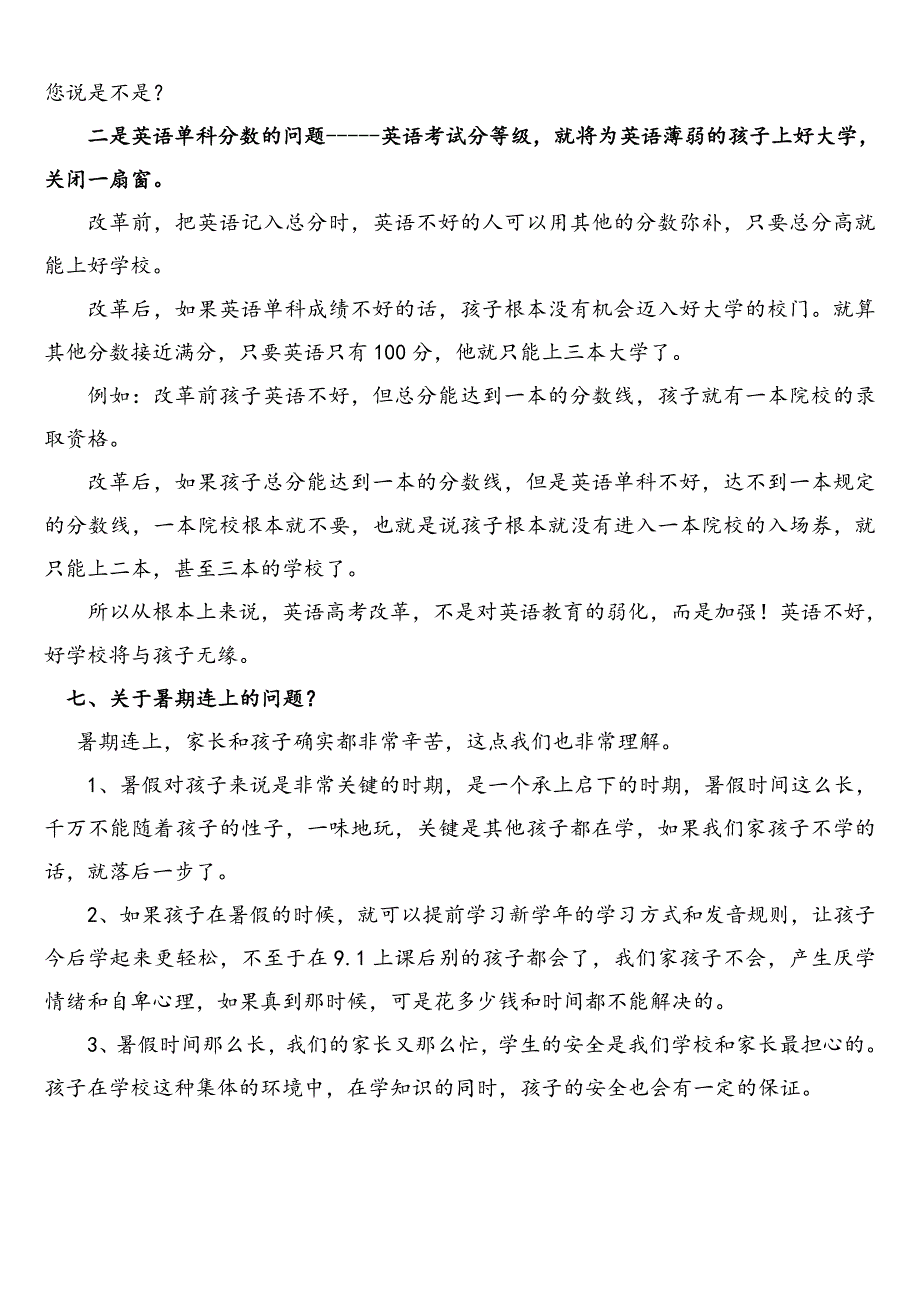 您说是不是？

二是英语单科分数的问题-----英语考试分等级，就将为英语薄弱的孩子上好大学，关闭一扇窗。

改革前，把英语记入总分时，英语不好的人可以用其他的分数弥补，只要总分高就能上好学校。

改革后，如果英语单科成绩不好的话，孩子根本没有机会迈入好大学的校门。就算其他分数接近满分，只要英语只有100分，他就只能上三本大学了。

例如：改革前孩子英语不好，但总分能达到一本的分数线，孩子就有一本院校的录取资格。

改革后，如果孩子总分能达到一本的分数线，但是英语单科不好，达不到一本规定的分数线，一本院校根本就不要，也就是说孩子根本就没有进入一本院校的入场券，就只能上二本，甚至三本的学校了。

所以从根本上来说，英语高考改革，不是对英语教育的弱化，而是加强！英语不好，好学校将与孩子无缘。

七、关于暑期连上的问题？

暑期连上，家长和孩子确实都非常辛苦，这点我们也非常理解。

1、暑假对孩子来说是非常关键的时期，是一个承上启下的时期，暑假时间这么长，千万不能随着孩子的性子，一味地玩，关键是其他孩子都在学，如果我们家孩子不学的话，就落后一步了。

2、如果孩子在暑假的时候，就可以提前学习新学年的学习方式和发音规则，让孩子今后学起来更轻松，不至于在9.1上课后别的孩子都会了，我们家孩子不会，产生厌学情绪和自卑心理，如果真到那时候，可是花多少钱和时间都不能解决的。

3、暑假时间那么长，我们的家长又那么忙，学生的安全是我们学校和家长最担心的。孩子在学校这种集体的环境中，在学知识的同时，孩子的安全也会有一定的保证。